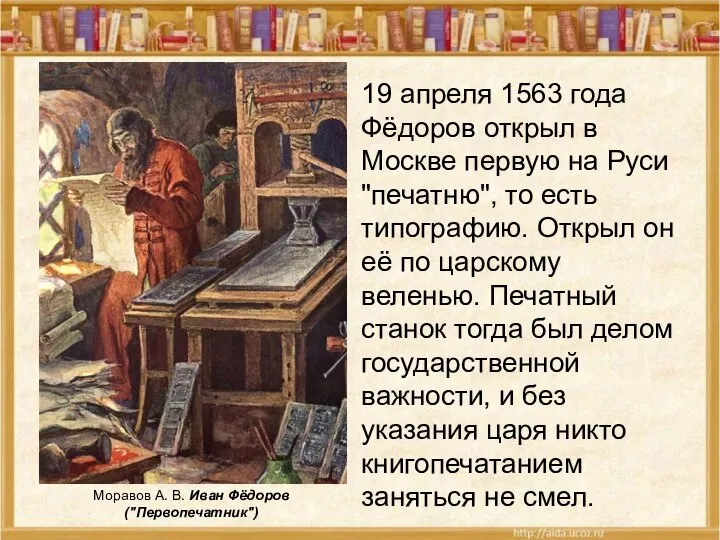 19 апреля 1563 года Фёдоров открыл в Москве первую на Руси "печатню", то есть типографию. Открыл он её по царскому веленью. Печатный станок тогда был делом государственной важности, и без указания царя никто книгопечатанием заняться не смел.

Моравов А. В. Иван Фёдоров ("Первопечатник")

http://aida.ucoz.ru